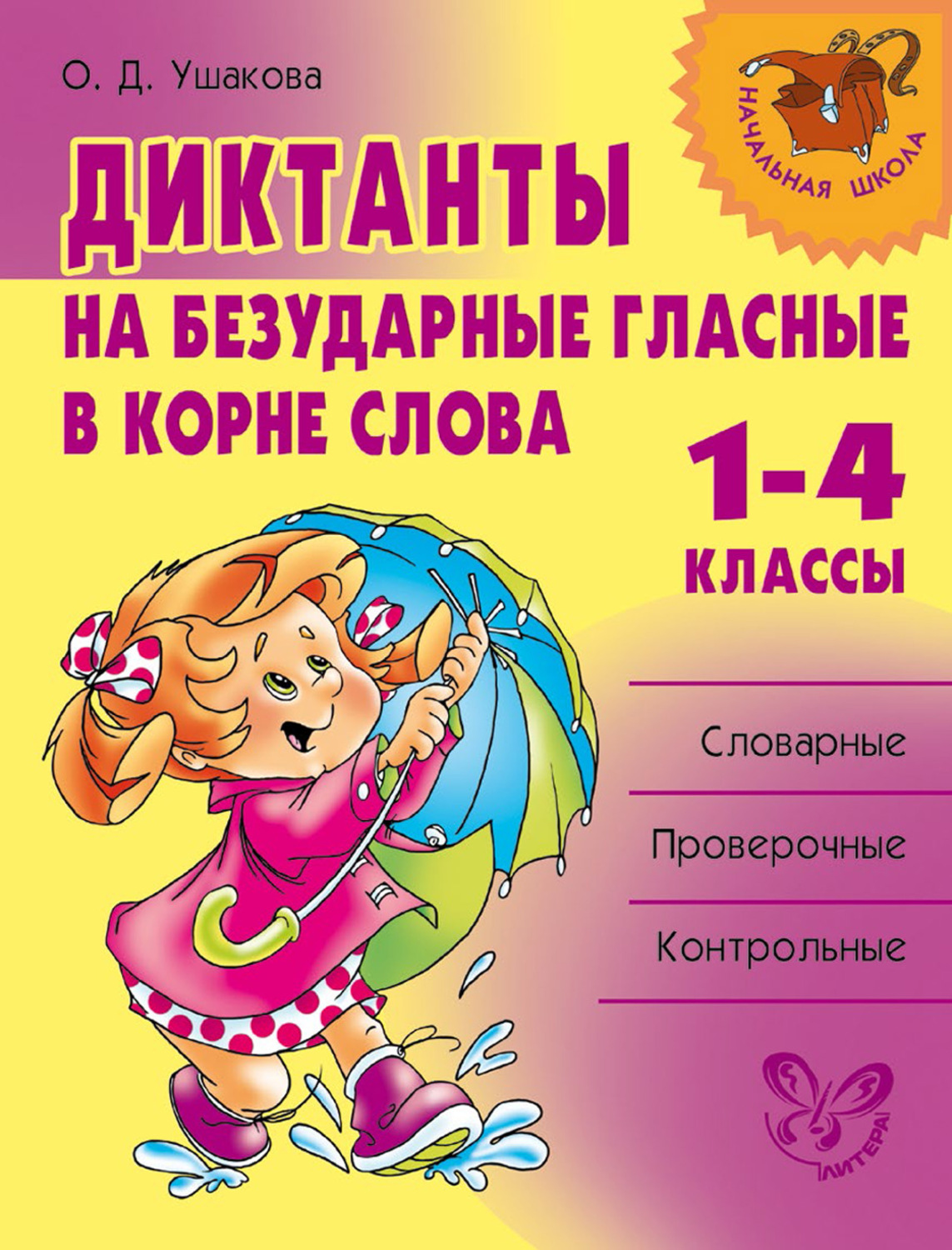 О. Д. Ушакова

НАЧАЛЬНАЯ ШКОЛА

ДИКТАНТЫ
НА БЕЗУДАРНЫЕ ГЛАСНЫЕ
В КОРНЕ СЛОВА

1-4
КЛАССЫ

Словарные
Проверочные
Контрольные

ЛИТЕРА